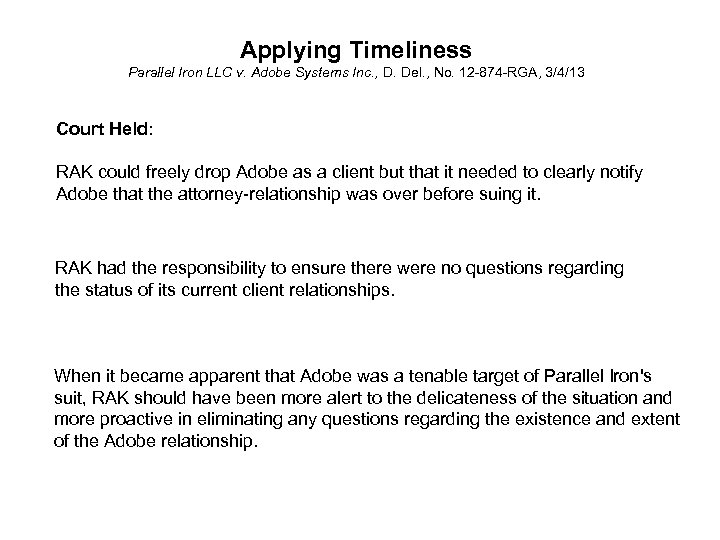 Applying Timeliness
Parallel Iron LLC v. Adobe Systems Inc., D. Del., No. 12-874-RGA, 3/4/13

Court Held:

RAK could freely drop Adobe as a client but that it needed to clearly notify Adobe that the attorney-relationship was over before suing it.

RAK had the responsibility to ensure there were no questions regarding the status of its current client relationships.

When it became apparent that Adobe was a tenable target of Parallel Iron's suit, RAK should have been more alert to the delicateness of the situation and more proactive in eliminating any questions regarding the existence and extent of the Adobe relationship.